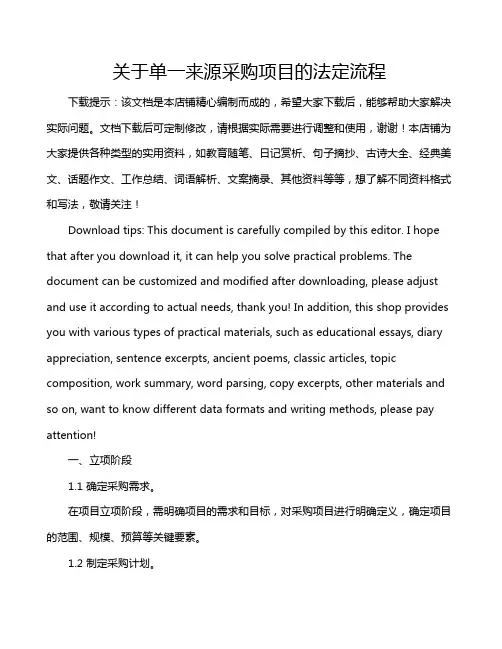 关于单一来源采购项目的法定流程

下载提示：该文档是本店铺精心编制而成的，希望大家下载后，能够帮助大家解决实际问题。文档下载后可定制修改，请根据实际需要进行调整和使用，谢谢！本店铺为大家提供各种类型的实用资料，如教育随笔、日记赏析、句子摘抄、古诗大全、经典美文、话题作文、工作总结、词语解析、文案摘录、其他资料等等，想了解不同资料格式和写法，敬请关注！

Download tips: This document is carefully compiled by this editor. I hope that after you download it, it can help you solve practical problems. The document can be customized and modified after downloading, please adjust and use it according to actual needs, thank you! In addition, this shop provides you with various types of practical materials, such as educational essays, diary appreciation, sentence excerpts, ancient poems, classic articles, topic composition, work summary, word parsing, copy excerpts, other materials and so on, want to know different data formats and writing methods, please pay attention!

一、立项阶段

1.1 确定采购需求。

在项目立项阶段，需明确项目的需求和目标，对采购项目进行明确定义，确定项目的范围、规模、预算等关键要素。

1.2 制定采购计划。